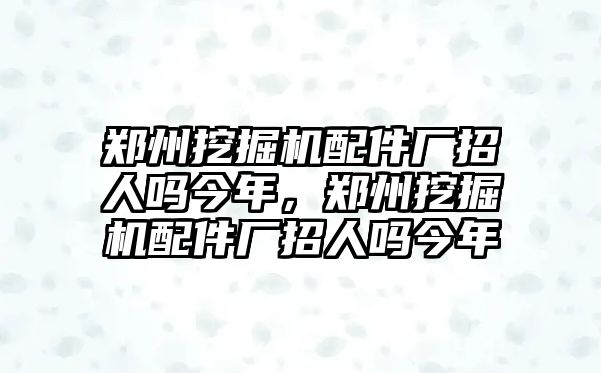 郑州挖掘机配件厂招人吗今年，郑州挖掘机配件厂招人吗今年